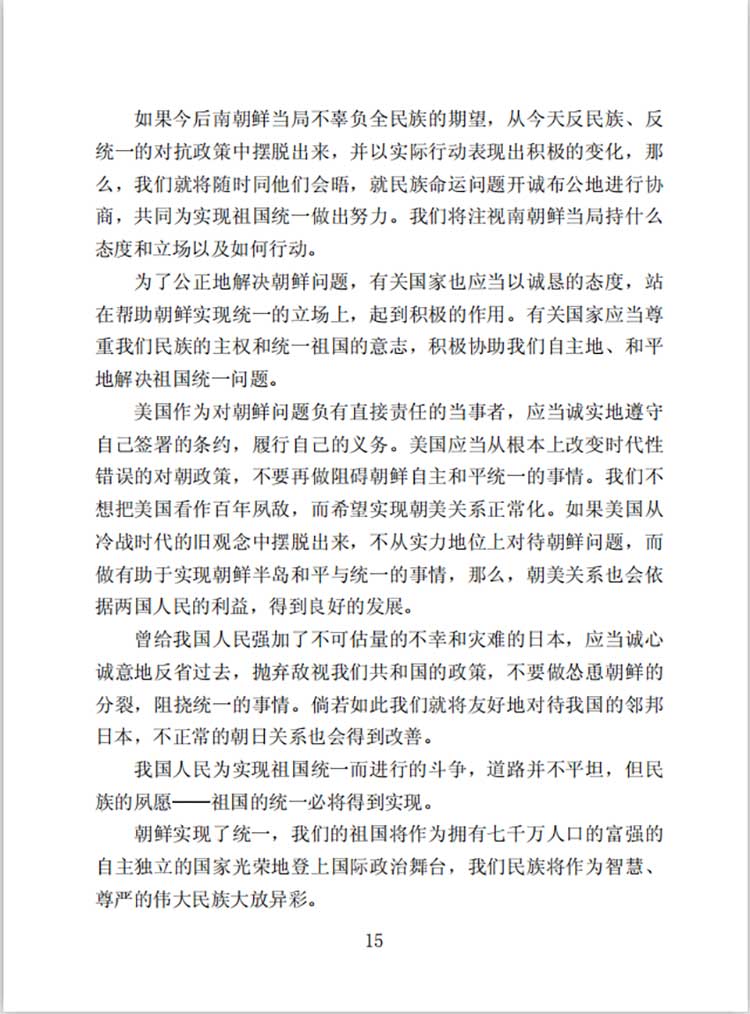 如果今后南朝鲜当局不辜负全民族的期望，从今天反民族、反统一的对抗政策中摆脱出来，并以实际行动表现出积极的变化，那么，我们就将随时同他们会晤，就民族命运问题开诚布公地进行协商，共同为实现祖国统一做出努力。我们将注视南朝鲜当局持什么态度和立场以及如何行动。

为了公正地解决朝鲜问题，有关国家也应当以诚恳的态度，站在帮助朝鲜实现统一的立场上，起到积极的作用。有关国家应当尊重我们民族的主权和统一祖国的意志，积极协助我们自主地、和平地解决祖国统一问题。

美国作为对朝鲜问题负有直接责任的当事者，应当诚实地遵守自己签署的条约，履行自己的义务。美国应当从根本上改变时代性错误的对朝政策，不要再做阻碍朝鲜自主和平统一的事情。我们不想把美国看作百年夙敌，而希望实现朝美关系正常化。如果美国从冷战时代的旧观念中摆脱出来，不从实力地位上对待朝鲜问题，而做有助于实现朝鲜半岛和平与统一的事情，那么，朝美关系也会依据两国人民的利益，得到良好的发展。

曾给我国人民强加了不可估量的不幸和灾难的日本，应当诚心诚意地反省过去，抛弃敌视我们共和国的政策，不要做怂恿朝鲜的分裂，阻挠统一的事情。倘若如此我们就将友好地对待我国的邻邦日本，不正常的朝日关系也会得到改善。

我国人民为实现祖国统一而进行的斗争，道路并不平坦，但民族的夙愿——祖国的统一必将得到实现。

朝鲜实现了统一，我们的祖国将作为拥有七千万人口的富强的自主独立的国家光荣地登上国际政治舞台，我们民族将作为智慧、尊严的伟大民族大放异彩。

15